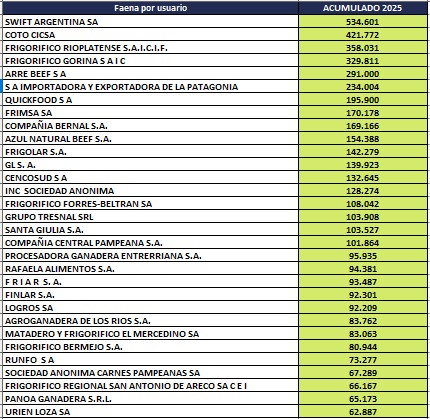 | Faena por usuario | ACUMULADO 2025 |
|---|---|
| SWIFT ARGENTINA SA | 534.601 |
| COTO CICSA | 421.772 |
| FRIGORIFICO RIOPLATENSE S.A.I.C.I.F. | 358.031 |
| FRIGORIFICO GORINA S A I C | 329.811 |
| ARRE BEEF S A | 291.000 |
| S A IMPORTADORA Y EXPORTADORA DE LA PATAGONIA | 234.004 |
| QUICKFOOD S A | 195.900 |
| FRIMSA SA | 170.178 |
| COMPAÑIA BERNAL S.A. | 169.166 |
| AZUL NATURAL BEEF S.A. | 154.388 |
| FRIGOLAR S.A. | 142.279 |
| GL S. A. | 139.923 |
| CENCOSUD S A | 132.645 |
| INC SOCIEDAD ANONIMA | 128.274 |
| FRIGORIFICO FORRES-BELTRAN SA | 108.042 |
| GRUPO TRESNAL SRL | 103.908 |
| SANTA GIULIA S.A. | 103.527 |
| COMPAÑIA CENTRAL PAMPEANA S.A. | 101.864 |
| PROCESADORA GANADERA ENTRERRIANA S.A. | 95.935 |
| RAFAELA ALIMENTOS S.A. | 94.381 |
| F R I A R S. A. | 93.487 |
| FINLAR S.A. | 92.301 |
| LOGROS SA | 92.209 |
| AGROGANADERA DE LOS RIOS S.A. | 83.762 |
| MATADERO Y FRIGORIFICO EL MERCEDINO SA | 83.063 |
| FRIGORIFICO BERMEJO S.A. | 80.944 |
| RUNFO S A | 73.277 |
| SOCIEDAD ANONIMA CARNES PAMPEANAS SA | 67.289 |
| FRIGORIFICO REGIONAL SAN ANTONIO DE ARECO SA C E I | 66.167 |
| PANOA GANADERA S.R.L. | 65.173 |
| URIEN LOZA SA | 62.887 |